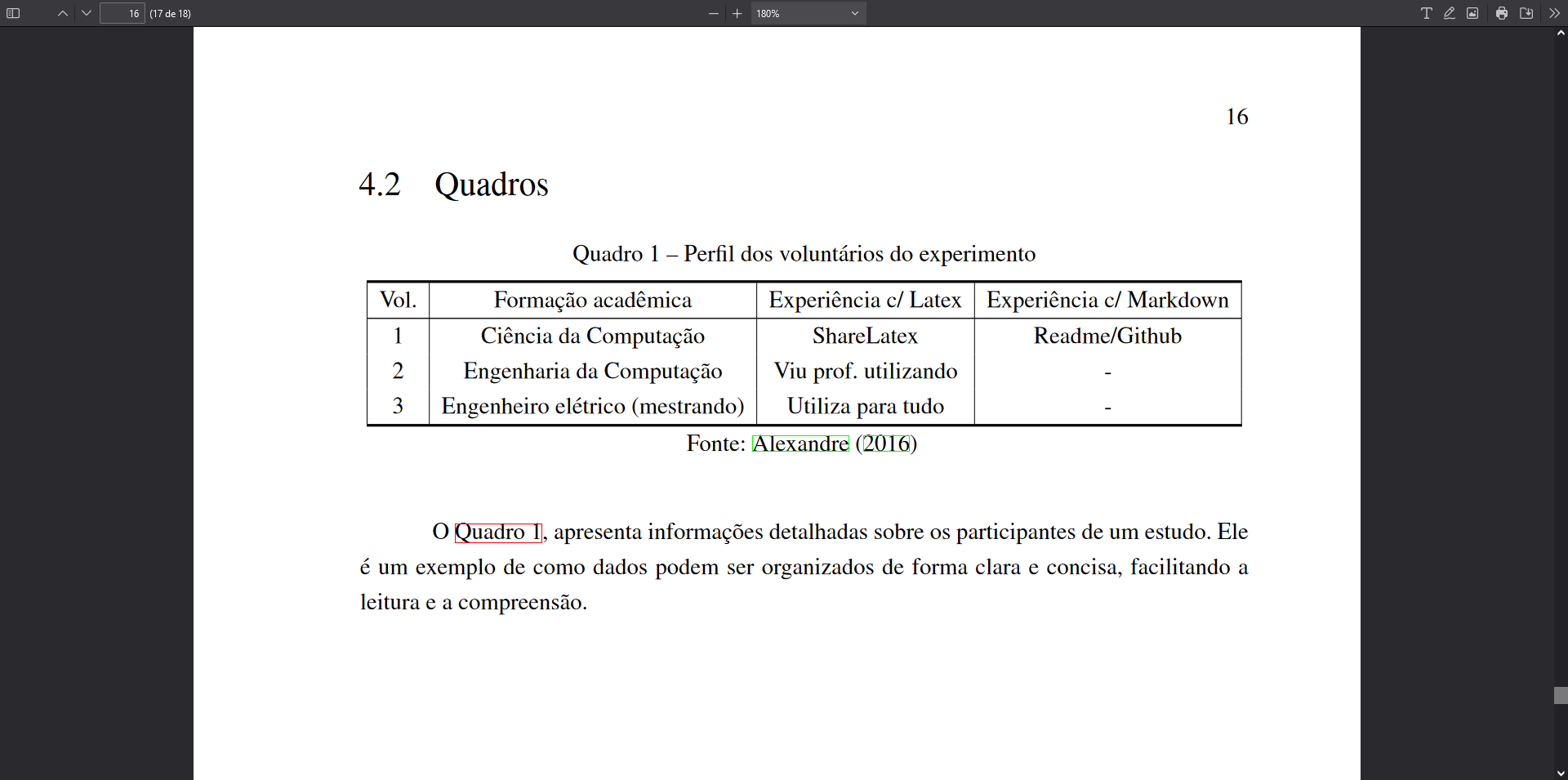 16 (17 de 18)

180%

16

4.2 Quadros

Quadro 1 – Perfil dos voluntários do experimento

| Vol. | Formação acadêmica | Experiência c/ Latex | Experiência c/ Markdown |
|---|---|---|---|
| 1 | Ciência da Computação | ShareLatex | Readme/Github |
| 2 | Engenharia da Computação | Viu prof. utilizando | - |
| 3 | Engenheiro elétrico (mestrando) | Utiliza para tudo | - |

Fonte: Alexandre (2016)

O Quadro 1, apresenta informações detalhadas sobre os participantes de um estudo. Ele é um exemplo de como dados podem ser organizados de forma clara e concisa, facilitando a leitura e a compreensão.